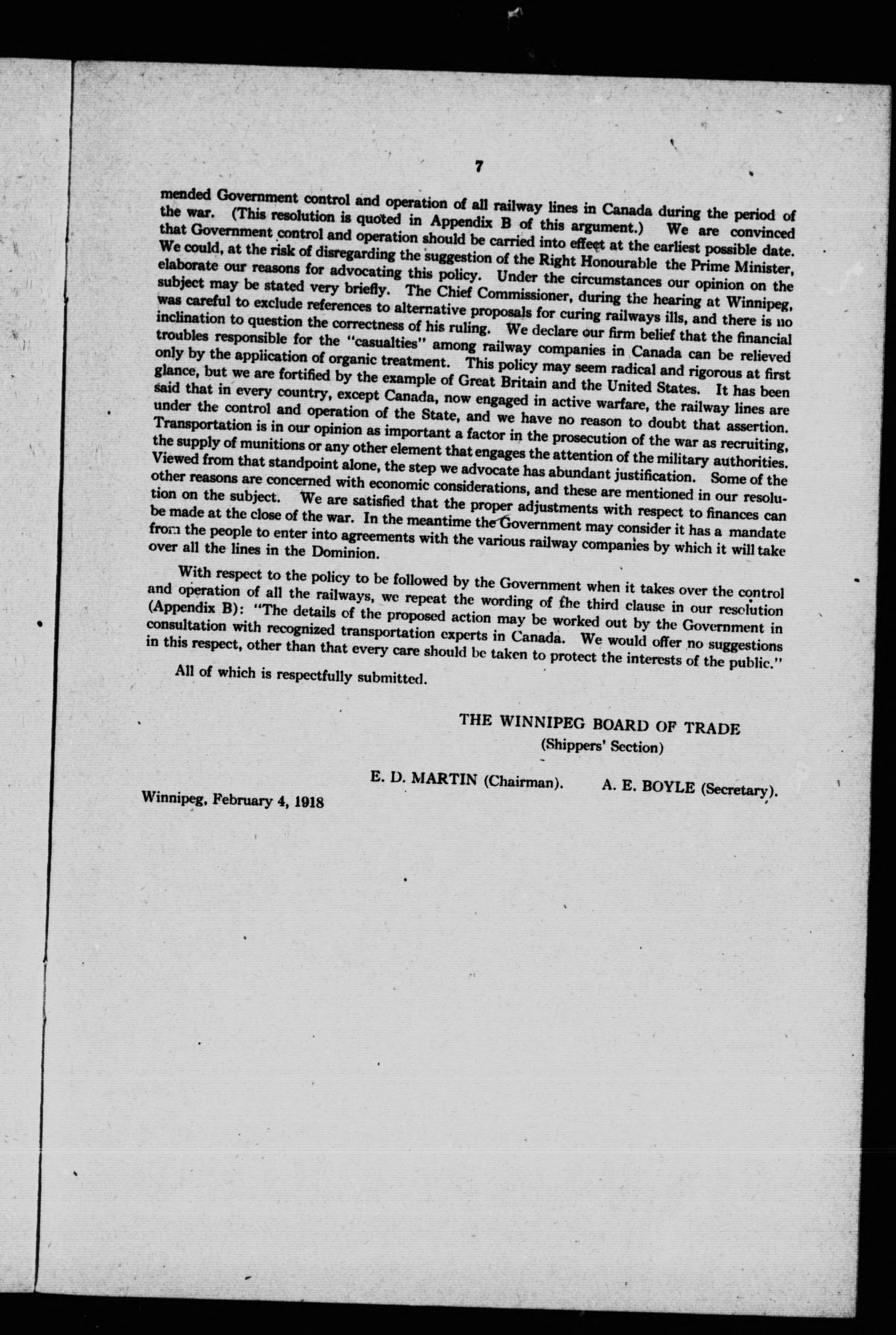 7

mended Government control and operation of all railway lines in Canada during the period of the war. (This resolution is quoted in Appendix B of this argument.) We are convinced that Government control and operation should be carried into effect at the earliest possible date. We could, at the risk of disregarding the suggestion of the Right Honourable the Prime Minister, elaborate our reasons for advocating this policy. Under the circumstances our opinion on the subject may be stated very briefly. The Chief Commissioner, during the hearing at Winnipeg, was careful to exclude references to alternative proposals for curing railways ills, and there is no inclination to question the correctness of his ruling. We declare our firm belief that the financial troubles responsible for the "casualties" among railway companies in Canada can be relieved only by the application of organic treatment. This policy may seem radical and rigorous at first glance, but we are fortified by the example of Great Britain and the United States. It has been said that in every country, except Canada, now engaged in active warfare, the railway lines are under the control and operation of the State, and we have no reason to doubt that assertion. Transportation is in our opinion as important a factor in the prosecution of the war as recruiting, the supply of munitions or any other element that engages the attention of the military authorities. Viewed from that standpoint alone, the step we advocate has abundant justification. Some of the other reasons are concerned with economic considerations, and these are mentioned in our resolution on the subject. We are satisfied that the proper adjustments with respect to finances can be made at the close of the war. In the meantime the Government may consider it has a mandate from the people to enter into agreements with the various railway companies by which it will take over all the lines in the Dominion.

With respect to the policy to be followed by the Government when it takes over the control and operation of all the railways, we repeat the wording of the third clause in our resolution (Appendix B): "The details of the proposed action may be worked out by the Government in consultation with recognized transportation experts in Canada. We would offer no suggestions in this respect, other than that every care should be taken to protect the interests of the public."

All of which is respectfully submitted.

THE WINNIPEG BOARD OF TRADE
(Shippers' Section)

E. D. MARTIN (Chairman). A. E. BOYLE (Secretary).

Winnipeg, February 4, 1918